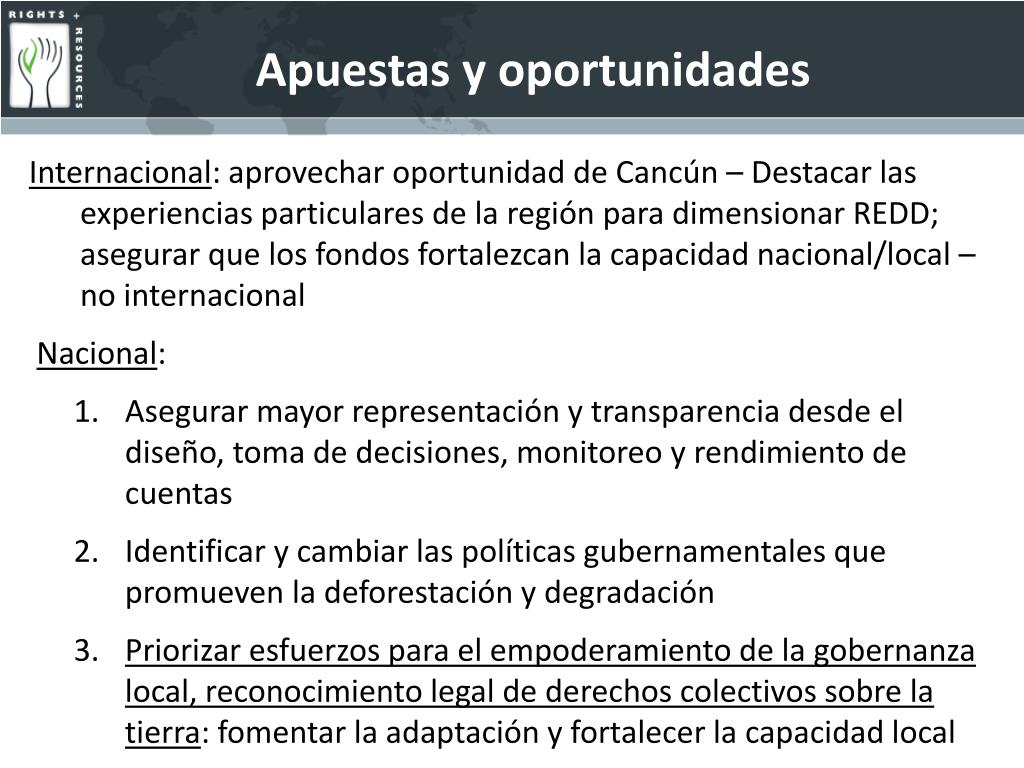 RIGHTS + RESOURCES

Apuestas y oportunidades

Internacional: aprovechar oportunidad de Cancún – Destacar las experiencias particulares de la región para dimensionar REDD; asegurar que los fondos fortalezcan la capacidad nacional/local – no internacional

Nacional:

1. Asegurar mayor representación y transparencia desde el diseño, toma de decisiones, monitoreo y rendimiento de cuentas
2. Identificar y cambiar las políticas gubernamentales que promueven la deforestación y degradación
3. Priorizar esfuerzos para el empoderamiento de la gobernanza local, reconocimiento legal de derechos colectivos sobre la tierra: fomentar la adaptación y fortalecer la capacidad local